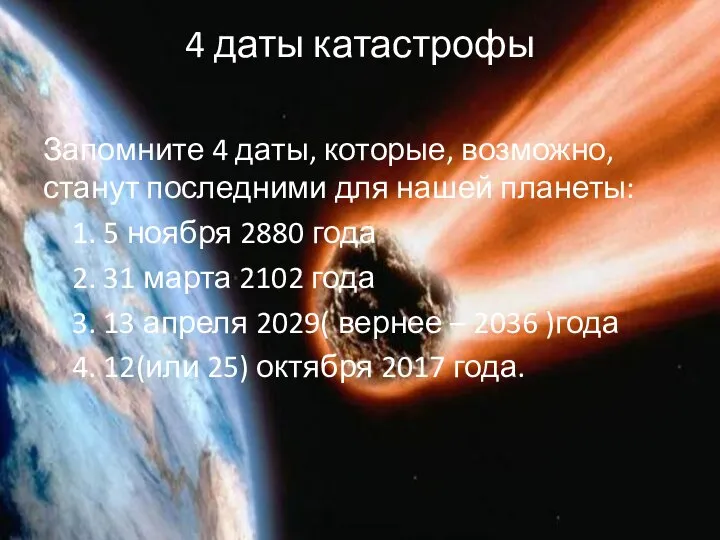 4 даты катастрофы

Запомните 4 даты, которые, возможно, станут последними для нашей планеты:

1. 5 ноября 2880 года
2. 31 марта 2102 года
3. 13 апреля 2029( вернее – 2036 )года
4. 12(или 25) октября 2017 года.